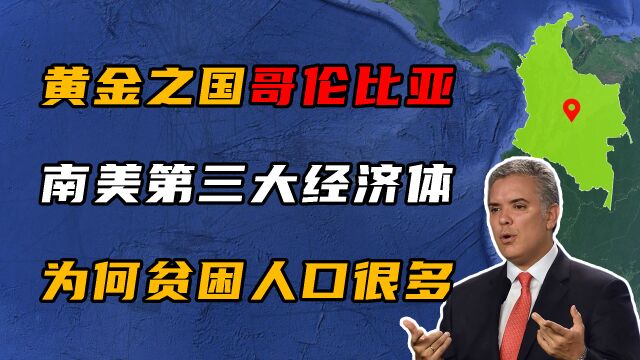 黄金之国哥伦比亚

南美第三大经济体

为何贫困人口很多